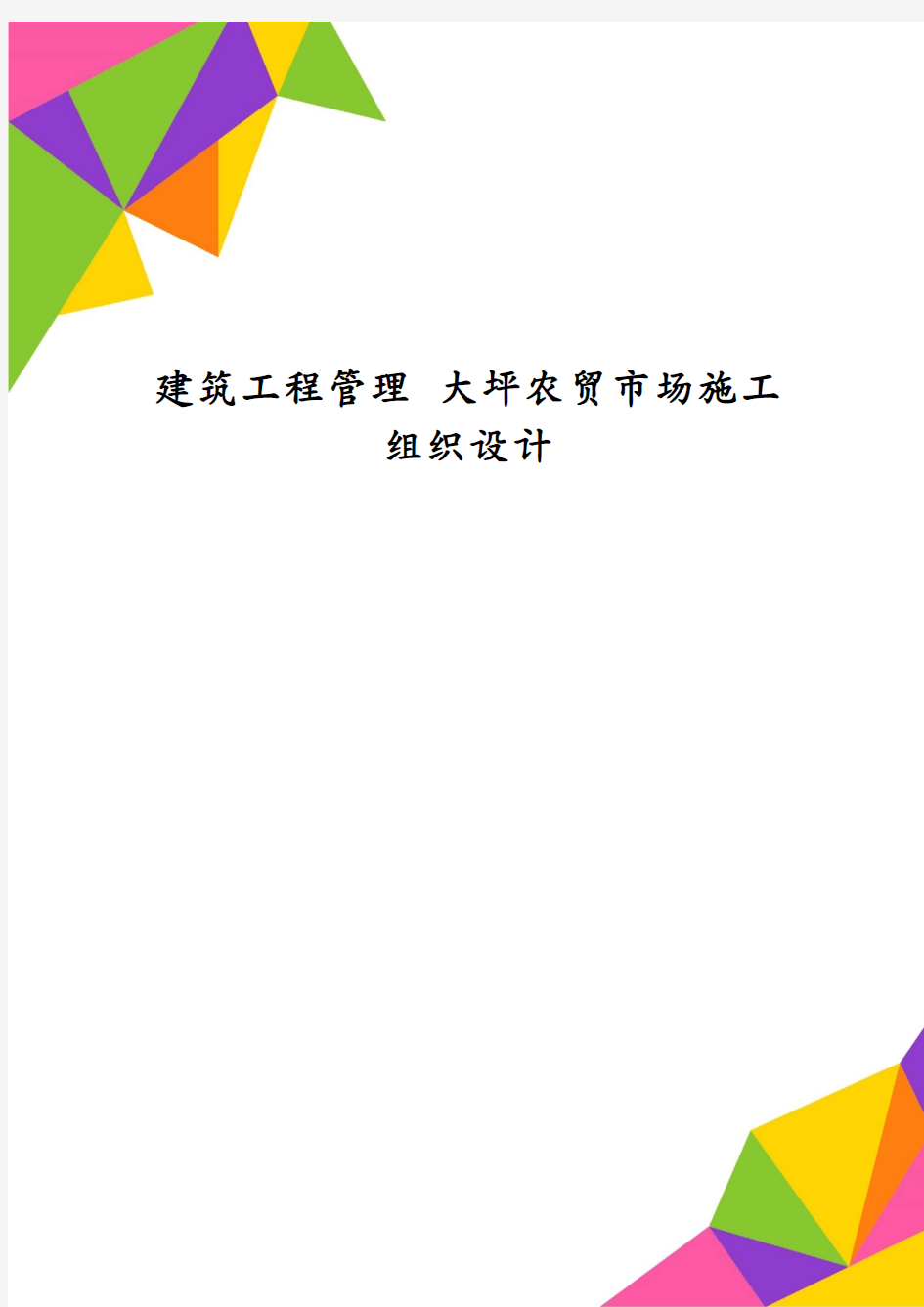 建筑工程管理 大坪农贸市场施工组织设计